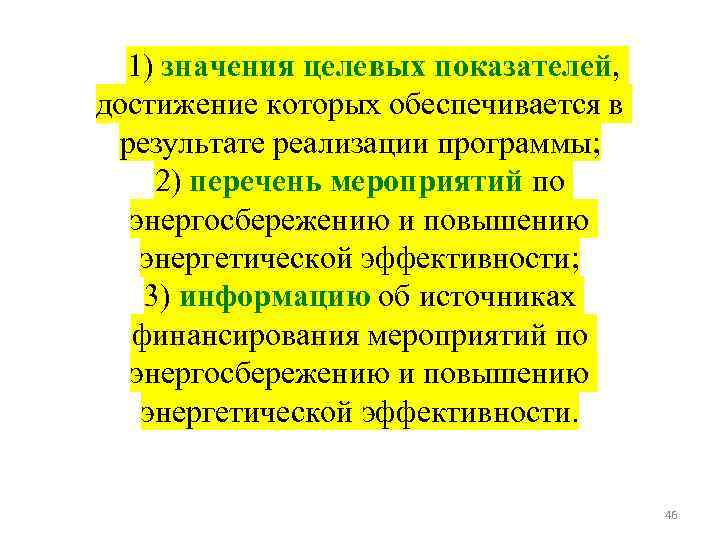 1) значения целевых показателей, достижение которых обеспечивается в результате реализации программы;
2) перечень мероприятий по энергосбережению и повышению энергетической эффективности;
3) информацию об источниках финансирования мероприятий по энергосбережению и повышению энергетической эффективности.

46